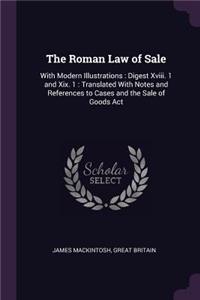 The Roman Law of Sale

With Modern Illustrations : Digest Xviii. 1 and Xix. 1 : Translated With Notes and References to Cases and the Sale of Goods Act

Scholar SELECT

JAMES MACKINTOSH, GREAT BRITAIN